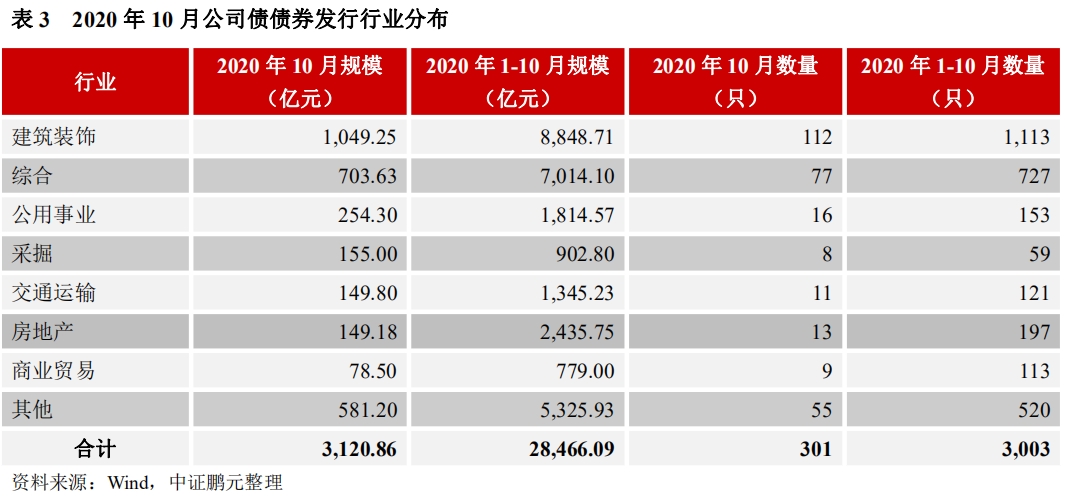 表3 2020年10月公司债债券发行行业分布

| 行业 | 2020年10月规模（亿元） | 2020年1-10月规模（亿元） | 2020年10月数量（只） | 2020年1-10月数量（只） |
|---|---|---|---|---|
| 建筑装饰 | 1,049.25 | 8,848.71 | 112 | 1,113 |
| 综合 | 703.63 | 7,014.10 | 77 | 727 |
| 公用事业 | 254.30 | 1,814.57 | 16 | 153 |
| 采掘 | 155.00 | 902.80 | 8 | 59 |
| 交通运输 | 149.80 | 1,345.23 | 11 | 121 |
| 房地产 | 149.18 | 2,435.75 | 13 | 197 |
| 商业贸易 | 78.50 | 779.00 | 9 | 113 |
| 其他 | 581.20 | 5,325.93 | 55 | 520 |
| 合计 | 3,120.86 | 28,466.09 | 301 | 3,003 |

资料来源：Wind，中证鹏元整理